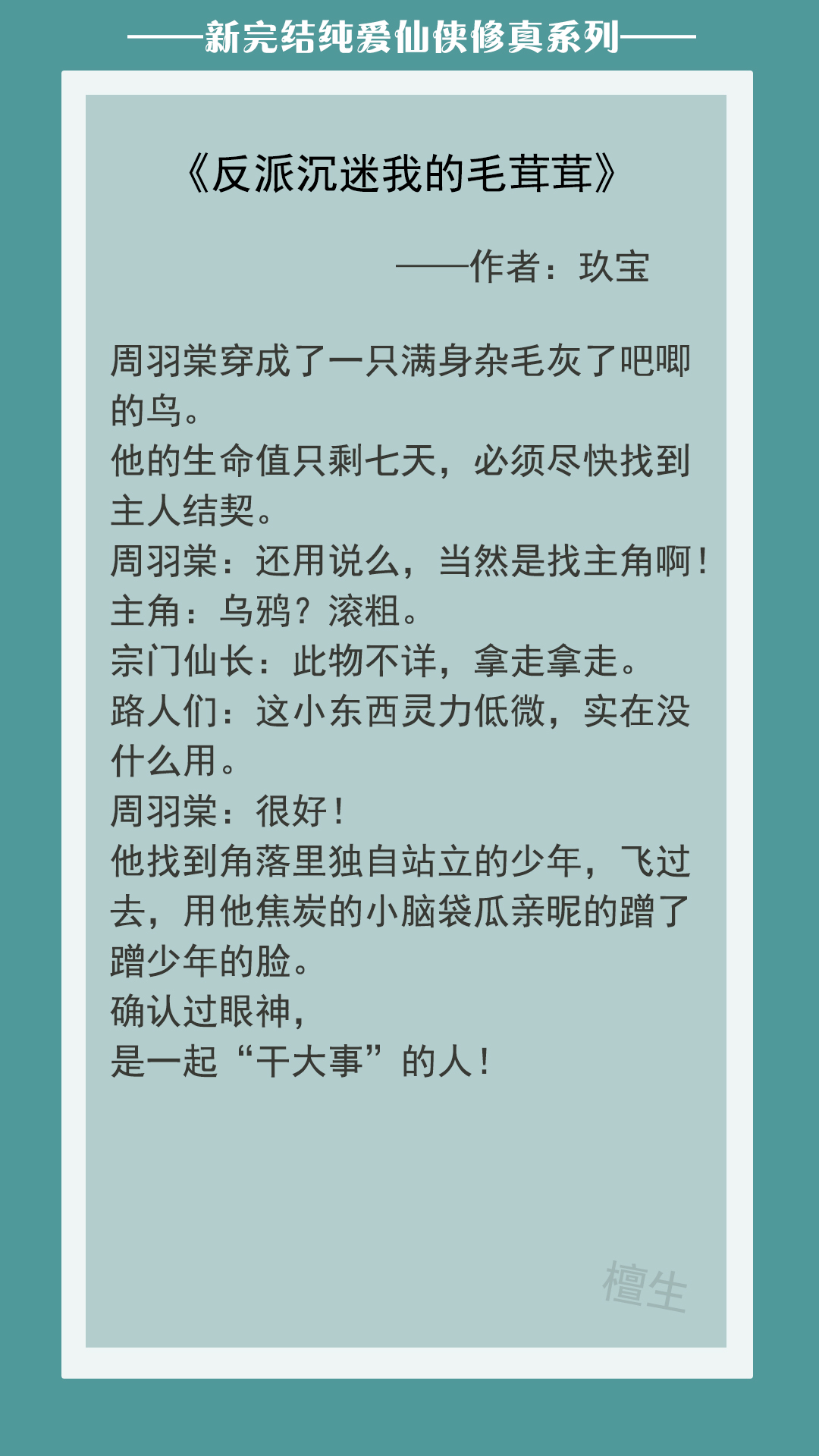 ——新完结纯爱仙侠修真系列——

《反派沉迷我的毛茸茸》

——作者：玖宝

周羽棠穿成了一只满身杂毛灰了吧唧的鸟。
他的生命值只剩七天，必须尽快找到主人结契。
周羽棠：还用说么，当然是找主角啊！
主角：乌鸦？滚粗。
宗门仙长：此物不详，拿走拿走。
路人们：这小东西灵力低微，实在没什么用。
周羽棠：很好！
他找到角落里独自站立的少年，飞过去，用他焦炭的小脑袋瓜亲昵的蹭了蹭少年的脸。
确认过眼神，
是一起“干大事”的人！

檀生